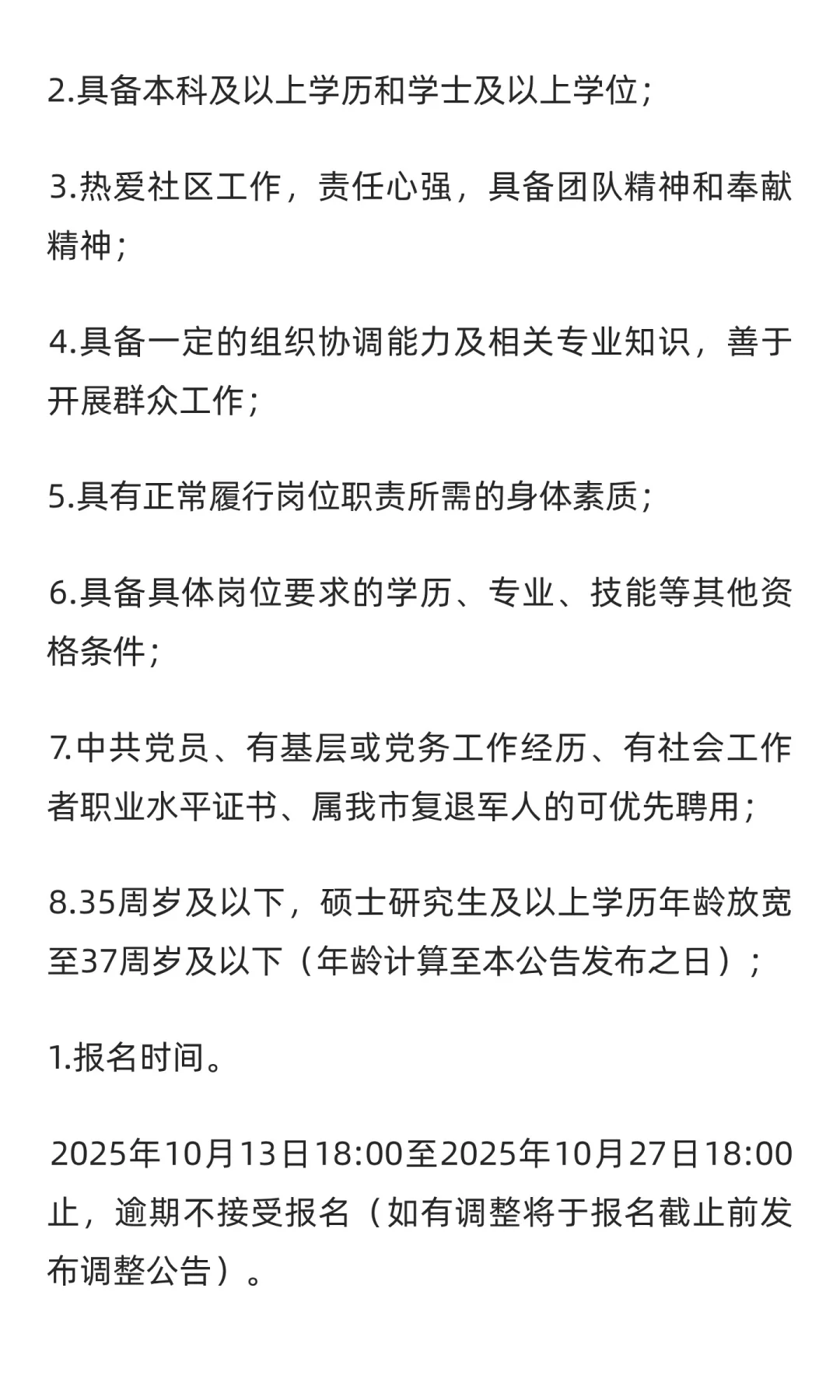 2.具备本科及以上学历和学士及以上学位；

3.热爱社区工作，责任心强，具备团队精神和奉献精神；

4.具备一定的组织协调能力及相关专业知识，善于开展群众工作；

5.具有正常履行岗位职责所需的身体素质；

6.具备具体岗位要求的学历、专业、技能等其他资格条件；

7.中共党员、有基层或党务工作经历、有社会工作者职业水平证书、属我市复退军人的可优先聘用；

8.35周岁及以下，硕士研究生及以上学历年龄放宽至37周岁及以下（年龄计算至本公告发布之日）；

1.报名时间。

2025年10月13日18:00至2025年10月27日18:00止，逾期不接受报名（如有调整将于报名截止前发布调整公告）。